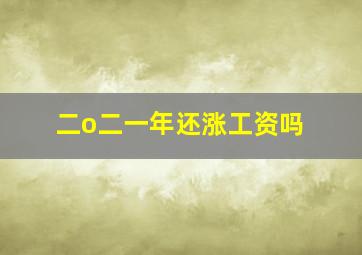 二o二一年还涨工资吗